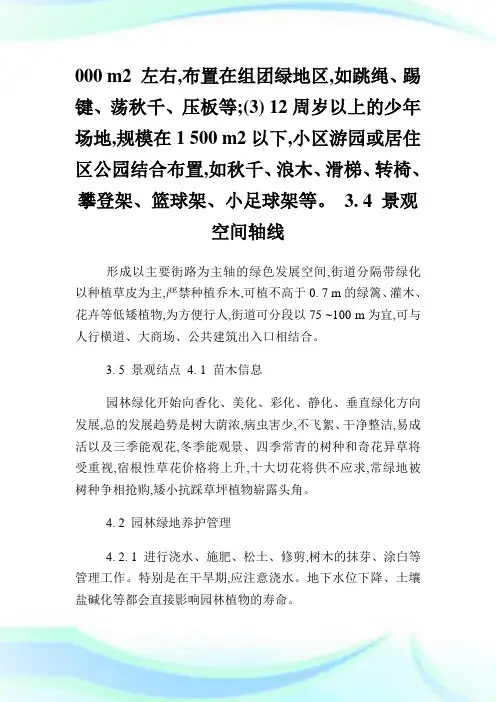 000 m2 左右,布置在组团绿地区,如跳绳、踢键、荡秋千、压板等;(3) 12 周岁以上的少年场地,规模在 1 500 m2 以下,小区游园或居住区公园结合布置,如秋千、浪木、滑梯、转椅、攀登架、篮球架、小足球架等。 3. 4 景观空间轴线

形成以主要街路为主轴的绿色发展空间,街道分隔带绿化以种植草皮为主,严禁种植乔木,可植不高于 0. 7 m 的绿篱、灌木、花卉等低矮植物,为方便行人,街道可分段以 75 ~100 m 为宜,可与人行横道、大商场、公共建筑出入口相结合。

3. 5 景观结点 4. 1 苗木信息

园林绿化开始向香化、美化、彩化、静化、垂直绿化方向发展,总的发展趋势是树大荫浓,病虫害少,不飞絮、干净整洁,易成活以及三季能观花,冬季能观景、四季常青的树种和奇花异草将受重视,宿根性草花价格将上升,十大切花将供不应求,常绿地被树种争相抢购,矮小抗踩草坪植物崭露头角。

4. 2 园林绿地养护管理

4. 2. 1 进行浇水、施肥、松土、修剪,树木的抹芽、涂白等管理工作。特别是在干旱期,应注意浇水。地下水位下降、土壤盐碱化等都会直接影响园林植物的寿命。